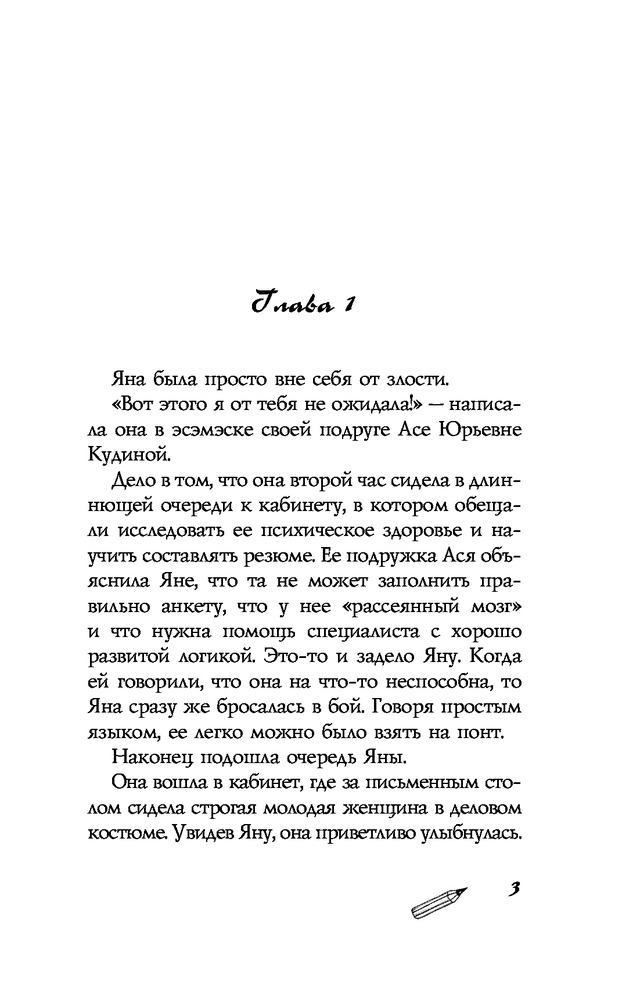 Глава 1

Яна была просто вне себя от злости.

«Вот этого я от тебя не ожидала!» — написала она в эсэмэске своей подруге Асе Юрьевне Кудиной.

Дело в том, что она второй час сидела в длиннющей очереди к кабинету, в котором обещали исследовать ее психическое здоровье и научить составлять резюме. Ее подружка Ася объяснила Яне, что та не может заполнить правильно анкету, что у нее «рассеянный мозг» и что нужна помощь специалиста с хорошо развитой логикой. Это-то и задело Яну. Когда ей говорили, что она на что-то неспособна, то Яна сразу же бросалась в бой. Говоря простым языком, ее легко можно было взять на понт.

Наконец подошла очередь Яны.

Она вошла в кабинет, где за письменным столом сидела строгая молодая женщина в деловом костюме. Увидев Яну, она приветливо улыбнулась.

3